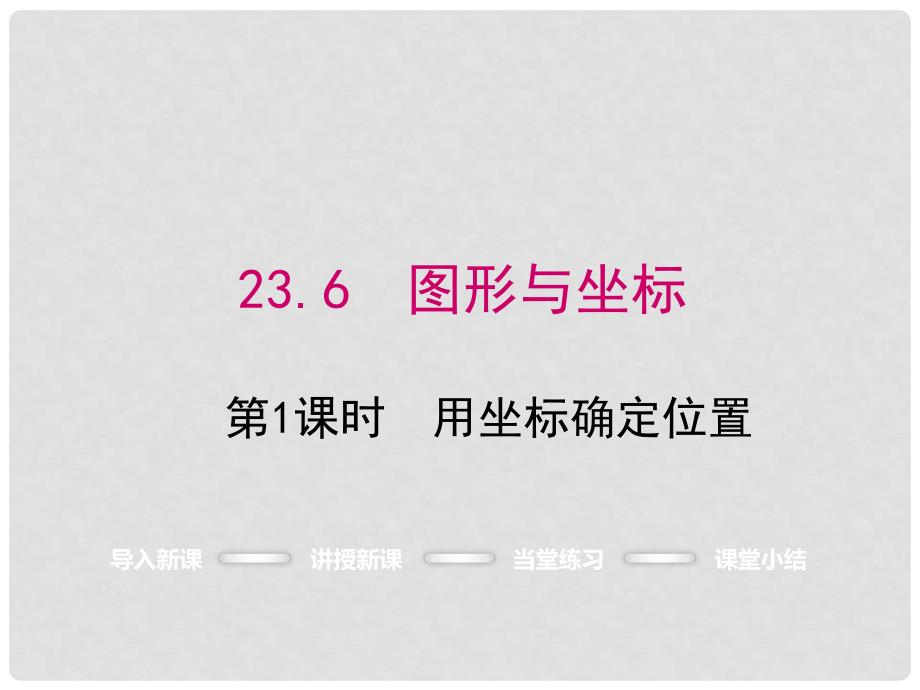 23.6　图形与坐标

第1课时　用坐标确定位置

导入新课　讲授新课　当堂练习　课堂小结